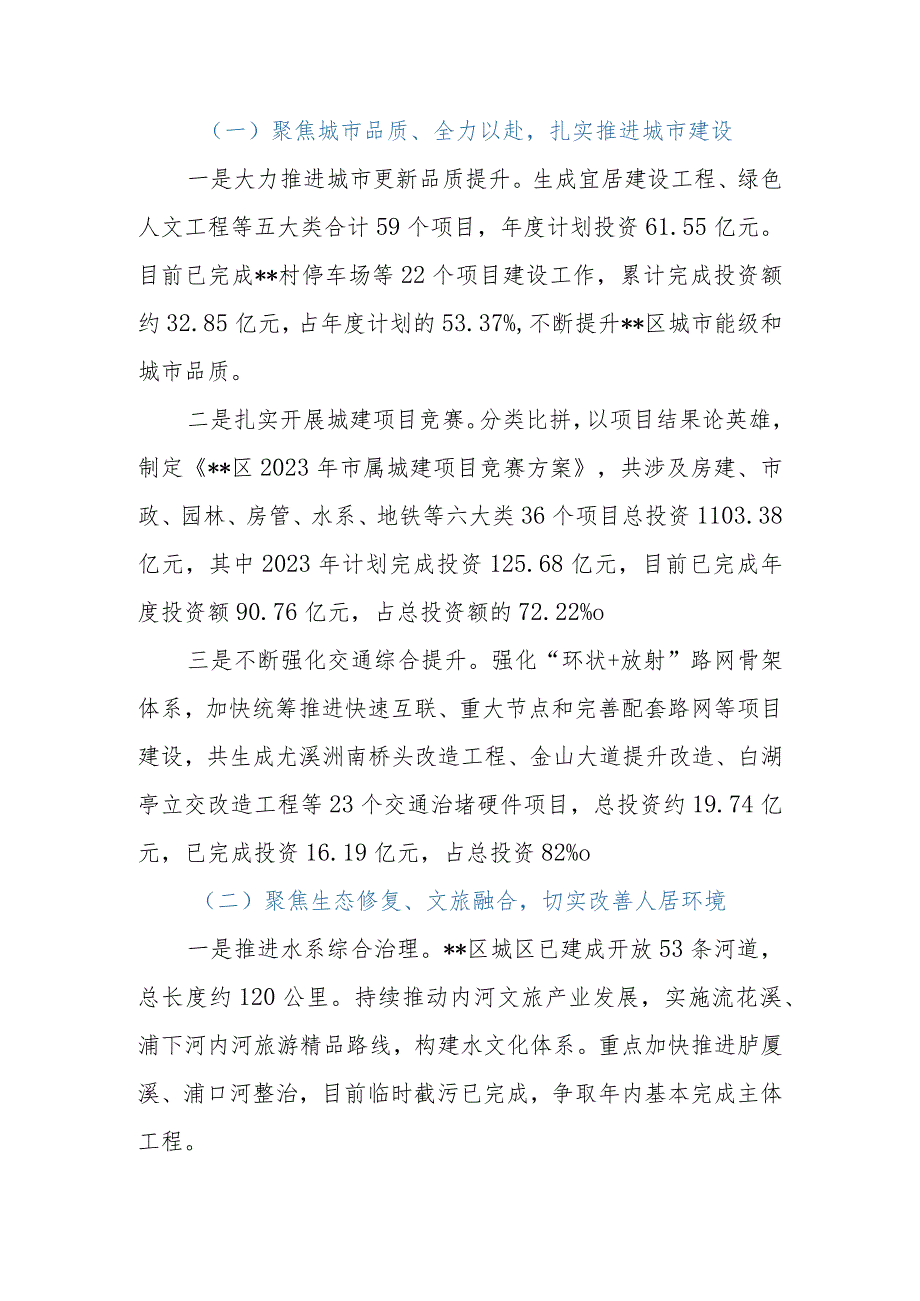 （一）聚焦城市品质、全力以赴，扎实推进城市建设

一是大力推进城市更新品质提升。生成宜居建设工程、绿色人文工程等五大类合计59个项目，年度计划投资61.55亿元。目前已完成**村停车场等22个项目建设工作，累计完成投资额约32.85亿元，占年度计划的53.37%,不断提升**区城市能级和城市品质。

二是扎实开展城建项目竞赛。分类比拼，以项目结果论英雄，制定《**区2023年市属城建项目竞赛方案》，共涉及房建、市政、园林、房管、水系、地铁等六大类36个项目总投资1103.38亿元，其中2023年计划完成投资125.68亿元，目前已完成年度投资额90.76亿元，占总投资额的72.22%o

三是不断强化交通综合提升。强化“环状+放射”路网骨架体系，加快统筹推进快速互联、重大节点和完善配套路网等项目建设，共生成尤溪洲南桥头改造工程、金山大道提升改造、白湖亭立交改造工程等23个交通治堵硬件项目，总投资约19.74亿元，已完成投资16.19亿元，占总投资82%o

（二）聚焦生态修复、文旅融合，切实改善人居环境

一是推进水系综合治理。**区城区已建成开放53条河道，总长度约120公里。持续推动内河文旅产业发展，实施流花溪、浦下河内河旅游精品路线，构建水文化体系。重点加快推进胪厦溪、浦口河整治，目前临时截污已完成，争取年内基本完成主体工程。